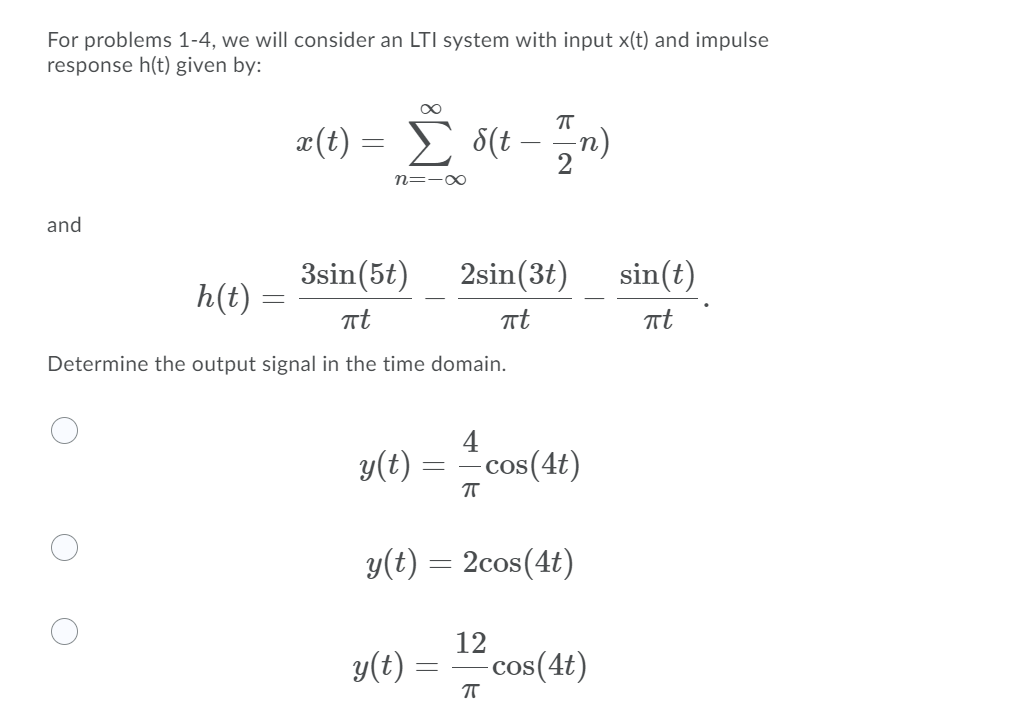 For problems 1-4, we will consider an LTI system with input x(t) and impulse response h(t) given by:

$x(t) = \sum_{n=-\infty}^{\infty} \delta(t - \frac{\pi}{2}n)$

and

$h(t) = \frac{3\sin(5t)}{\pi t} - \frac{2\sin(3t)}{\pi t} - \frac{\sin(t)}{\pi t}.$

Determine the output signal in the time domain.

$y(t) = \frac{4}{\pi}\cos(4t)$

$y(t) = 2\cos(4t)$

$y(t) = \frac{12}{\pi}\cos(4t)$